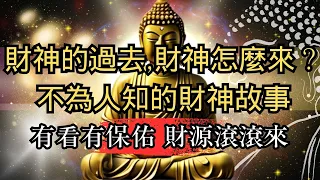 財神的過去,財神怎麼來？
不為人知的財神故事

有看有保佑 財源滾滾來